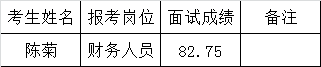 | 考生姓名 | 报考岗位 | 面试成绩 | 备注 |
|---|---|---|---|
| 陈菊 | 财务人员 | 82.75 | |